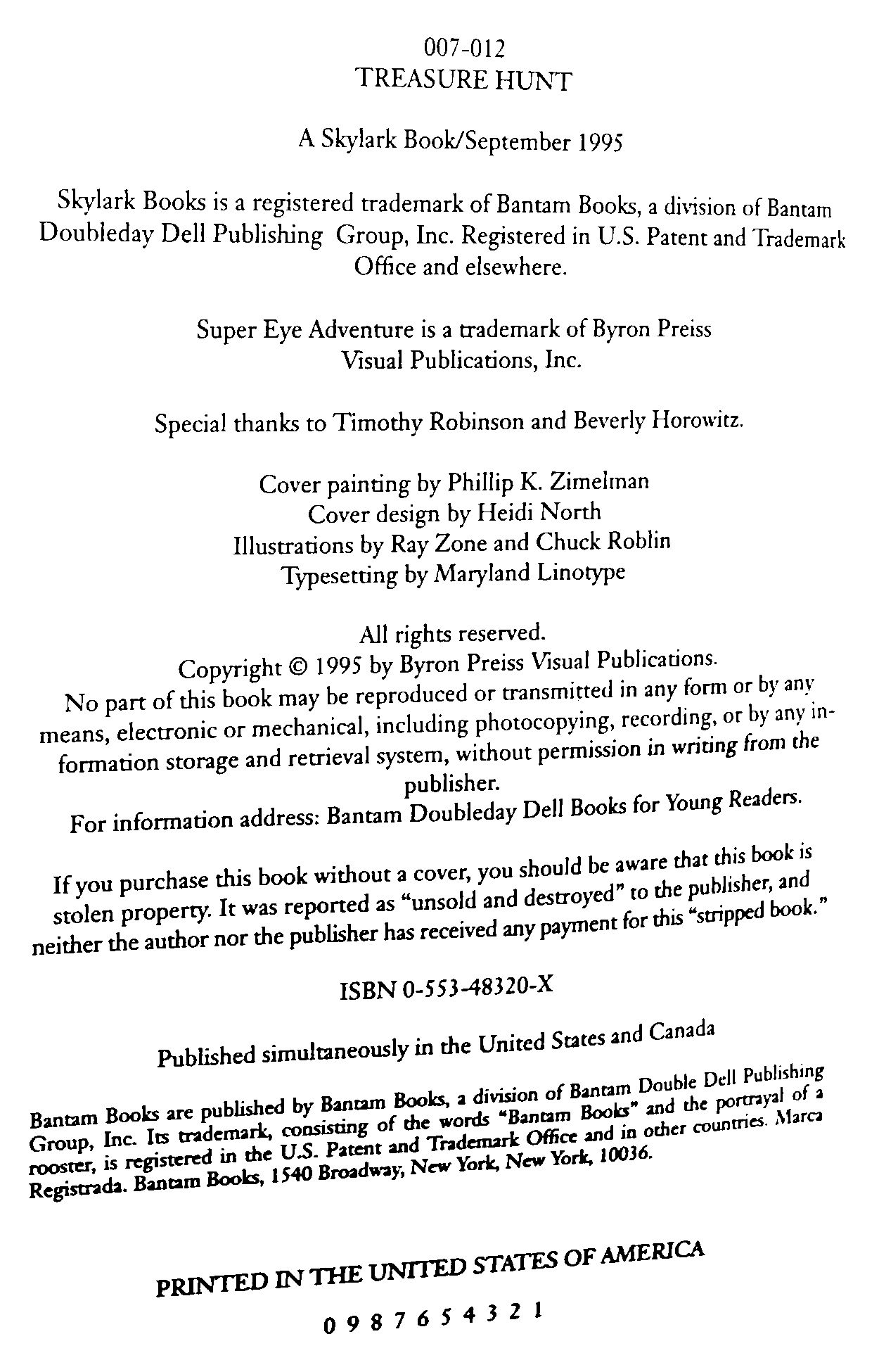 007-012
TREASURE HUNT

A Skylark Book/September 1995

Skylark Books is a registered trademark of Bantam Books, a division of Bantam Doubleday Dell Publishing Group, Inc. Registered in U.S. Patent and Trademark Office and elsewhere.

Super Eye Adventure is a trademark of Byron Preiss Visual Publications, Inc.

Special thanks to Timothy Robinson and Beverly Horowitz.

Cover painting by Phillip K. Zimelman
Cover design by Heidi North
Illustrations by Ray Zone and Chuck Roblin
Typesetting by Maryland Linotype

All rights reserved.
Copyright © 1995 by Byron Preiss Visual Publications.
No part of this book may be reproduced or transmitted in any form or by any means, electronic or mechanical, including photocopying, recording, or by any information storage and retrieval system, without permission in writing from the publisher.
For information address: Bantam Doubleday Dell Books for Young Readers.

If you purchase this book without a cover, you should be aware that this book is stolen property. It was reported as "unsold and destroyed" to the publisher, and neither the author nor the publisher has received any payment for this "stripped book."

ISBN 0-553-48320-X

Published simultaneously in the United States and Canada

Bantam Books are published by Bantam Books, a division of Bantam Double Dell Publishing Group, Inc. Its trademark, consisting of the words "Bantam Books" and the portrayal of a rooster, is registered in the U.S. Patent and Trademark Office and in other countries. Marca Registrada. Bantam Books, 1540 Broadway, New York, New York, 10036.

PRINTED IN THE UNITED STATES OF AMERICA

0 9 8 7 6 5 4 3 2 1